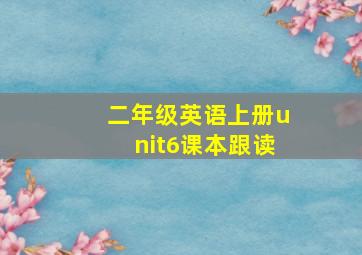 二年级英语上册unit6课本跟读